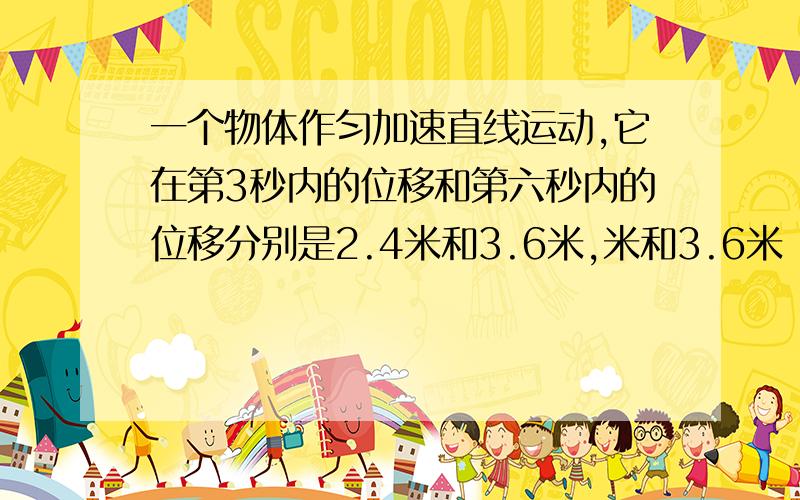 SCHOOL

一个物体作匀加速直线运动,它在第3秒内的位移和第六秒内的位移分别是2.4米和3.6米,米和3.6米